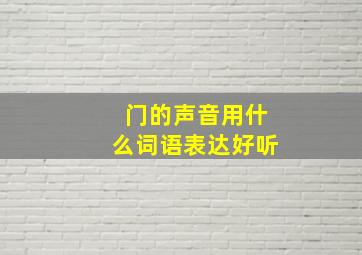 门的声音用什么词语表达好听